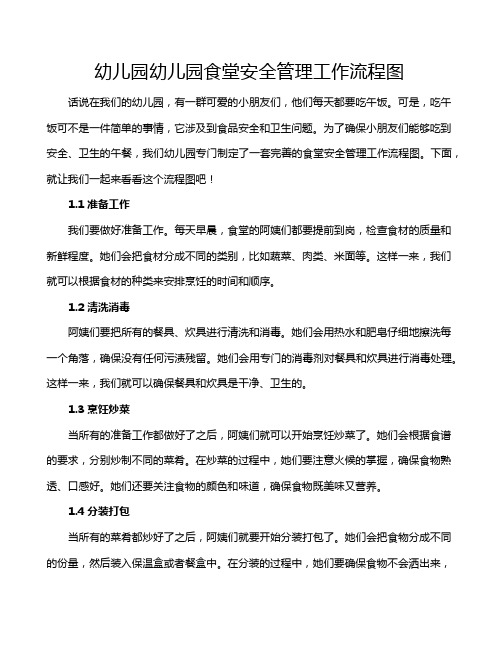 幼儿园幼儿园食堂安全管理工作流程图

话说在我们的幼儿园，有一群可爱的小朋友们，他们每天都要吃午饭。可是，吃午饭可不是一件简单的事情，它涉及到食品安全和卫生问题。为了确保小朋友们能够吃到安全、卫生的午餐，我们幼儿园专门制定了一套完善的食堂安全管理工作流程图。下面，就让我们一起来看看这个流程图吧！

1.1 准备工作

我们要做好准备工作。每天早晨，食堂的阿姨们都要提前到岗，检查食材的质量和新鲜程度。她们会把食材分成不同的类别，比如蔬菜、肉类、米面等。这样一来，我们就可以根据食材的种类来安排烹饪的时间和顺序。

1.2 清洗消毒

阿姨们要把所有的餐具、炊具进行清洗和消毒。她们会用热水和肥皂仔细地擦洗每一个角落，确保没有任何污渍残留。她们会用专门的消毒剂对餐具和炊具进行消毒处理。这样一来，我们就可以确保餐具和炊具是干净、卫生的。

1.3 烹饪炒菜

当所有的准备工作都做好了之后，阿姨们就可以开始烹饪炒菜了。她们会根据食谱的要求，分别炒制不同的菜肴。在炒菜的过程中，她们要注意火候的掌握，确保食物熟透、口感好。她们还要关注食物的颜色和味道，确保食物既美味又营养。

1.4 分装打包

当所有的菜肴都炒好了之后，阿姨们就要开始分装打包了。她们会把食物分成不同的份量，然后装入保温盒或者餐盒中。在分装的过程中，她们要确保食物不会洒出来，